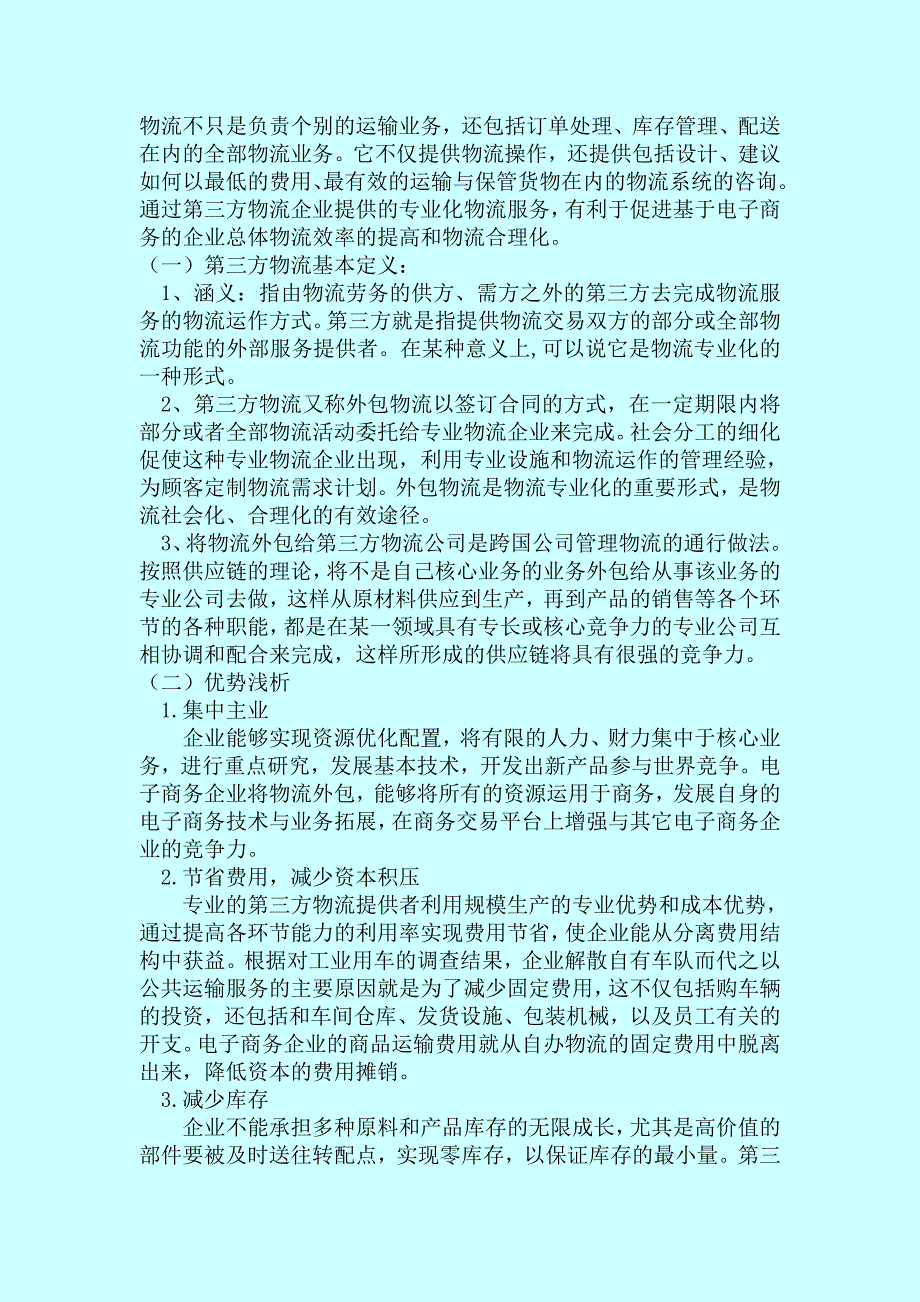 物流不只是负责个别的运输业务，还包括订单处理、库存管理、配送在内的全部物流业务。它不仅提供物流操作，还提供包括设计、建议如何以最低的费用、最有效的运输与保管货物在内的物流系统的咨询。通过第三方物流企业提供的专业化物流服务，有利于促进基于电子商务的企业总体物流效率的提高和物流合理化。

（一）第三方物流基本定义：

1、涵义：指由物流劳务的供方、需方之外的第三方去完成物流服务的物流运作方式。第三方就是指提供物流交易双方的部分或全部物流功能的外部服务提供者。在某种意义上，可以说它是物流专业化的一种形式。

2、第三方物流又称外包物流以签订合同的方式，在一定期限内将部分或者全部物流活动委托给专业物流企业来完成。社会分工的细化促使这种专业物流企业出现，利用专业设施和物流运作的管理经验，为顾客定制物流需求计划。外包物流是物流专业化的重要形式，是物流社会化、合理化的有效途径。

3、将物流外包给第三方物流公司是跨国公司管理物流的通行做法。按照供应链的理论，将不是自己核心业务的业务外包给从事该业务的专业公司去做，这样从原材料供应到生产，再到产品的销售等各个环节的各种职能，都是在某一领域具有专长或核心竞争力的专业公司互相协调和配合来完成，这样所形成的供应链将具有很强的竞争力。

（二）优势浅析

1.集中主业

企业能够实现资源优化配置，将有限的人力、财力集中于核心业务，进行重点研究，发展基本技术，开发出新产品参与世界竞争。电子商务企业将物流外包，能够将所有的资源运用于商务，发展自身的电子商务技术与业务拓展，在商务交易平台上增强与其它电子商务企业的竞争力。

2.节省费用，减少资本积压

专业的第三方物流提供者利用规模生产的专业优势和成本优势，通过提高各环节能力的利用率实现费用节省，使企业能从分离费用结构中获益。根据对工业用车的调查结果，企业解散自有车队而代之以公共运输服务的主要原因就是为了减少固定费用，这不仅包括购车辆的投资，还包括和车间仓库、发货设施、包装机械，以及员工有关的开支。电子商务企业的商品运输费用就从自办物流的固定费用中脱离出来，降低资本的费用摊销。

3.减少库存

企业不能承担多种原料和产品库存的无限成长，尤其是高价值的部件要被及时送往转配点，实现零库存，以保证库存的最小量。第三